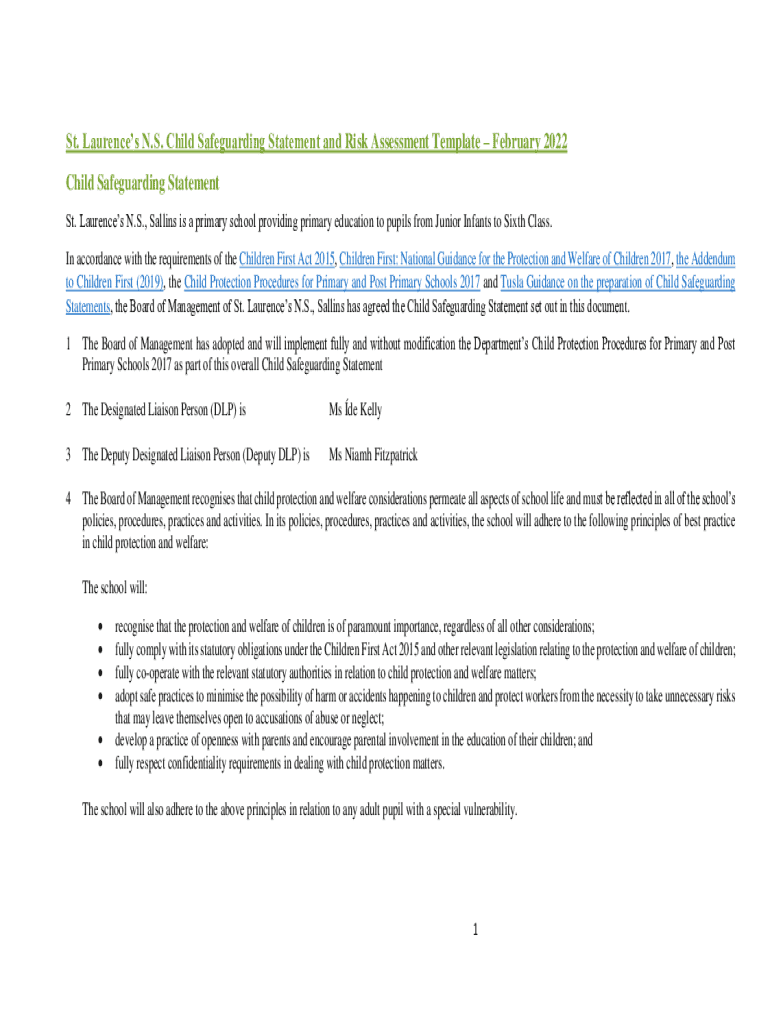 St. Laurence's N.S. Child Safeguarding Statement and Risk Assessment Template – February 2022

Child Safeguarding Statement

St. Laurence's N.S., Sallins is a primary school providing primary education to pupils from Junior Infants to Sixth Class.

In accordance with the requirements of the Children First Act 2015, Children First: National Guidance for the Protection and Welfare of Children 2017, the Addendum to Children First (2019), the Child Protection Procedures for Primary and Post Primary Schools 2017 and Tusla Guidance on the preparation of Child Safeguarding Statements, the Board of Management of St. Laurence's N.S., Sallins has agreed the Child Safeguarding Statement set out in this document.

1 The Board of Management has adopted and will implement fully and without modification the Department's Child Protection Procedures for Primary and Post Primary Schools 2017 as part of this overall Child Safeguarding Statement

2 The Designated Liaison Person (DLP) is Ms Íde Kelly

3 The Deputy Designated Liaison Person (Deputy DLP) is Ms Niamh Fitzpatrick

4 The Board of Management recognises that child protection and welfare considerations permeate all aspects of school life and must be reflected in all of the school's policies, procedures, practices and activities. In its policies, procedures, practices and activities, the school will adhere to the following principles of best practice in child protection and welfare:

The school will:

• recognise that the protection and welfare of children is of paramount importance, regardless of all other considerations;
• fully comply with its statutory obligations under the Children First Act 2015 and other relevant legislation relating to the protection and welfare of children;
• fully co-operate with the relevant statutory authorities in relation to child protection and welfare matters;
• adopt safe practices to minimise the possibility of harm or accidents happening to children and protect workers from the necessity to take unnecessary risks that may leave themselves open to accusations of abuse or neglect;
• develop a practice of openness with parents and encourage parental involvement in the education of their children; and
• fully respect confidentiality requirements in dealing with child protection matters.

The school will also adhere to the above principles in relation to any adult pupil with a special vulnerability.

1